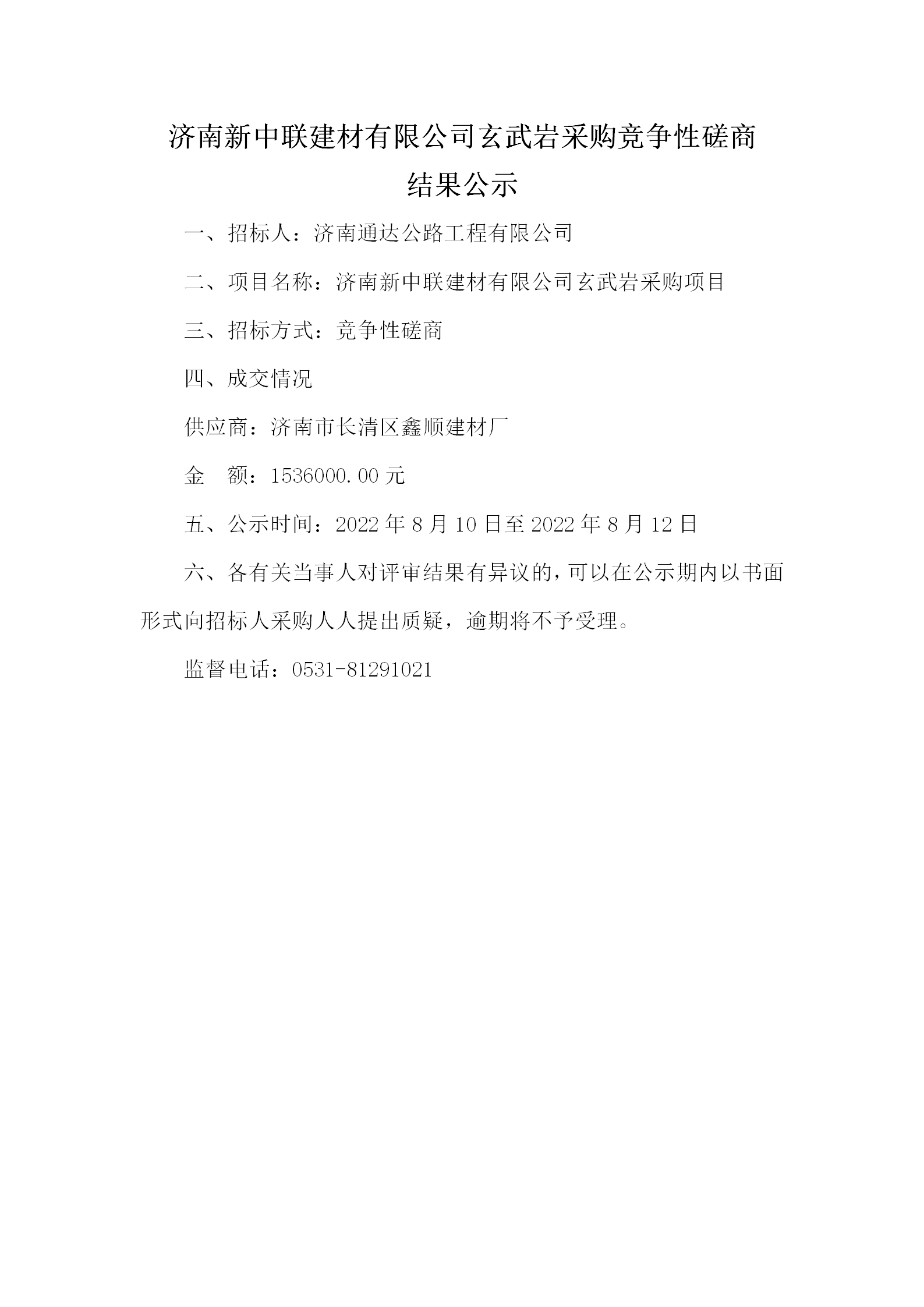 济南新中联建材有限公司玄武岩采购竞争性磋商结果公示

一、招标人：济南通达公路工程有限公司

二、项目名称：济南新中联建材有限公司玄武岩采购项目

三、招标方式：竞争性磋商

四、成交情况

供应商：济南市长清区鑫顺建材厂

金　额：1536000.00 元

五、公示时间：2022 年 8 月 10 日至 2022 年 8 月 12 日

六、各有关当事人对评审结果有异议的，可以在公示期内以书面形式向招标人采购人人提出质疑，逾期将不予受理。

监督电话：0531-81291021